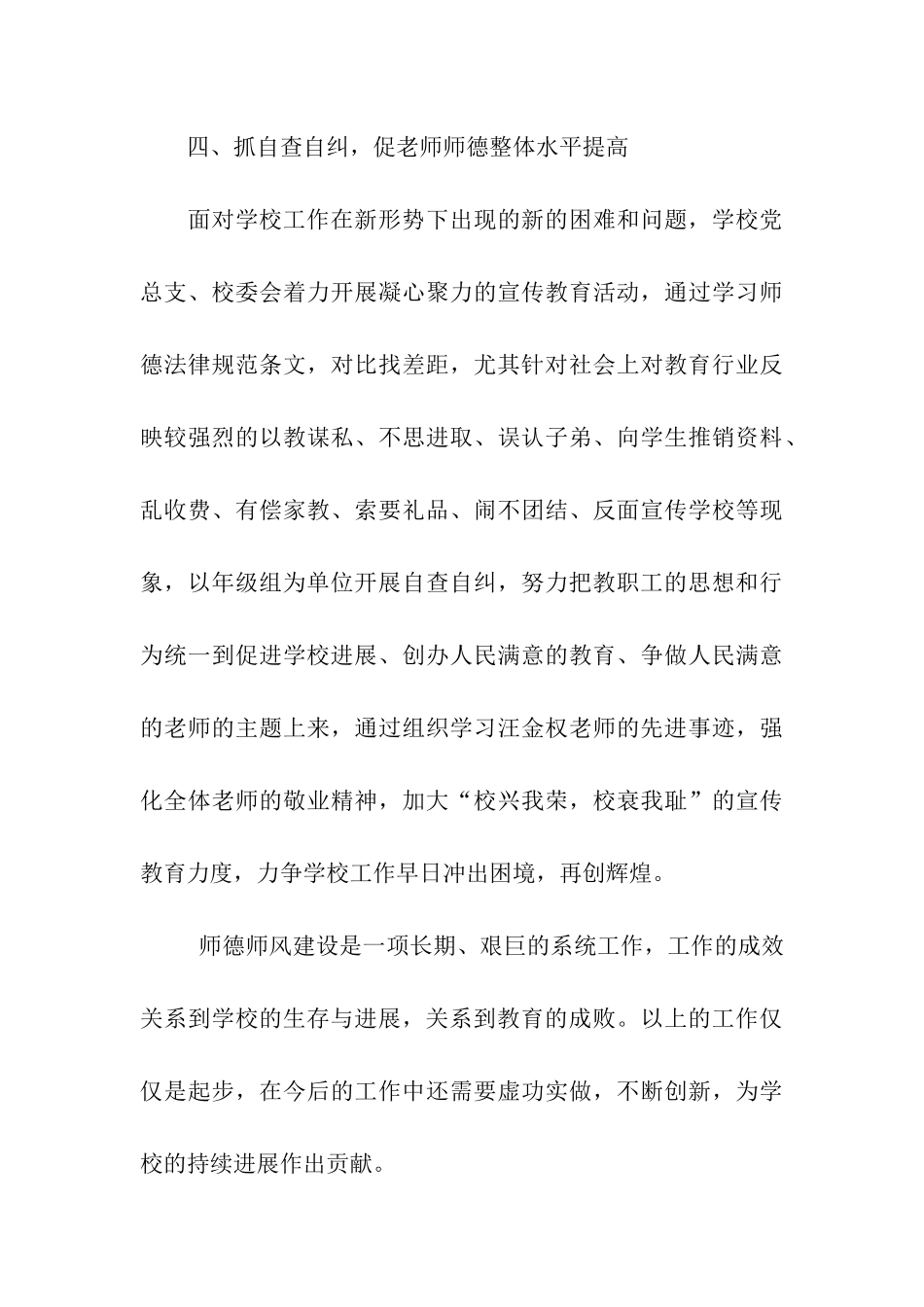 四、抓自查自纠，促老师师德整体水平提高

面对学校工作在新形势下出现的新的困难和问题，学校党总支、校委会着力开展凝心聚力的宣传教育活动，通过学习师德法律规范条文，对比找差距，尤其针对社会上对教育行业反映较强烈的以教谋私、不思进取、误认子弟、向学生推销资料、乱收费、有偿家教、索要礼品、闹不团结、反面宣传学校等现象，以年级组为单位开展自查自纠，努力把教职工的思想和行为统一到促进学校进展、创办人民满意的教育、争做人民满意的老师的主题上来，通过组织学习汪金权老师的先进事迹，强化全体老师的敬业精神，加大“校兴我荣，校衰我耻”的宣传教育力度，力争学校工作早日冲出困境，再创辉煌。

师德师风建设是一项长期、艰巨的系统工作，工作的成效关系到学校的生存与进展，关系到教育的成败。以上的工作仅仅是起步，在今后的工作中还需要虚功实做，不断创新，为学校的持续进展作出贡献。